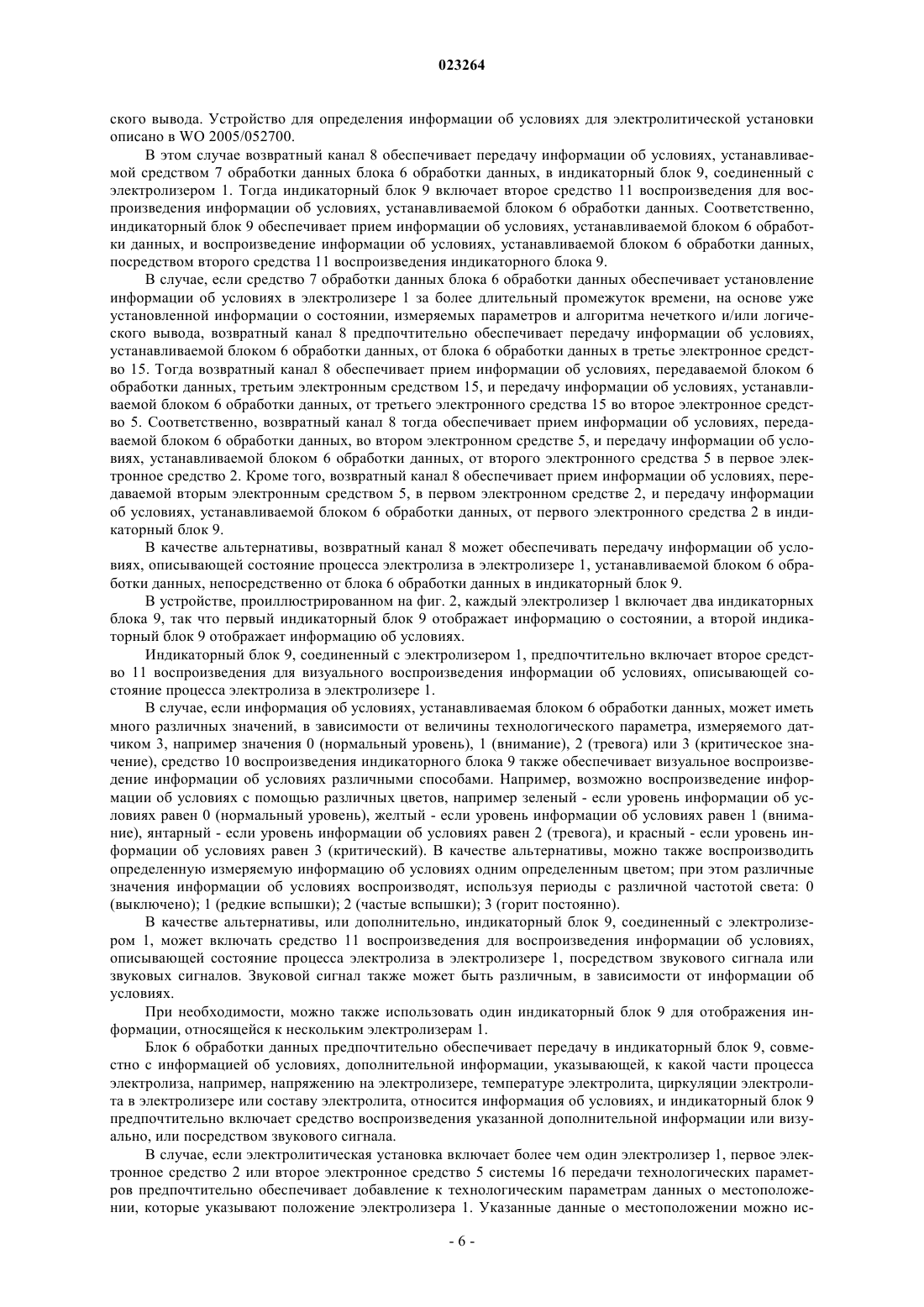 023264

ского вывода. Устройство для определения информации об условиях для электролитической установки описано в WO 2005/052700.

В этом случае возвратный канал 8 обеспечивает передачу информации об условиях, устанавливаемой средством 7 обработки данных блока 6 обработки данных, в индикаторный блок 9, соединенный с электролизером 1. Тогда индикаторный блок 9 включает второе средство 11 воспроизведения для воспроизведения информации об условиях, устанавливаемой блоком 6 обработки данных. Соответственно, индикаторный блок 9 обеспечивает прием информации об условиях, устанавливаемой блоком 6 обработки данных, и воспроизведение информации об условиях, устанавливаемой блоком 6 обработки данных, посредством второго средства 11 воспроизведения индикаторного блока 9.

В случае, если средство 7 обработки данных блока 6 обработки данных обеспечивает установление информации об условиях в электролизере 1 за более длительный промежуток времени, на основе уже установленной информации о состоянии, измеряемых параметров и алгоритма нечеткого и/или логического вывода, возвратный канал 8 предпочтительно обеспечивает передачу информации об условиях, устанавливаемой блоком 6 обработки данных, от блока 6 обработки данных в третье электронное средство 15. Тогда возвратный канал 8 обеспечивает прием информации об условиях, передаваемой блоком 6 обработки данных, третьим электронным средством 15, и передачу информации об условиях, устанавливаемой блоком 6 обработки данных, от третьего электронного средства 15 во второе электронное средство 5. Соответственно, возвратный канал 8 тогда обеспечивает прием информации об условиях, передаваемой блоком 6 обработки данных, во втором электронном средстве 5, и передачу информации об условиях, устанавливаемой блоком 6 обработки данных, от второго электронного средства 5 в первое электронное средство 2. Кроме того, возвратный канал 8 обеспечивает прием информации об условиях, передаваемой вторым электронным средством 5, в первом электронном средстве 2, и передачу информации об условиях, устанавливаемой блоком 6 обработки данных, от первого электронного средства 2 в индикаторный блок 9.

В качестве альтернативы, возвратный канал 8 может обеспечивать передачу информации об условиях, описывающей состояние процесса электролиза в электролизере 1, устанавливаемой блоком 6 обработки данных, непосредственно от блока 6 обработки данных в индикаторный блок 9.

В устройстве, проиллюстрированном на фиг. 2, каждый электролизер 1 включает два индикаторных блока 9, так что первый индикаторный блок 9 отображает информацию о состоянии, а второй индикаторный блок 9 отображает информацию об условиях.

Индикаторный блок 9, соединенный с электролизером 1, предпочтительно включает второе средство 11 воспроизведения для визуального воспроизведения информации об условиях, описывающей состояние процесса электролиза в электролизере 1.

В случае, если информация об условиях, устанавливаемая блоком 6 обработки данных, может иметь много различных значений, в зависимости от величины технологического параметра, измеряемого датчиком 3, например значения 0 (нормальный уровень), 1 (внимание), 2 (тревога) или 3 (критическое значение), средство 10 воспроизведения индикаторного блока 9 также обеспечивает визуальное воспроизведение информации об условиях различными способами. Например, возможно воспроизведение информации об условиях с помощью различных цветов, например зеленый - если уровень информации об условиях равен 0 (нормальный уровень), желтый - если уровень информации об условиях равен 1 (внимание), янтарный - если уровень информации об условиях равен 2 (тревога), и красный - если уровень информации об условиях равен 3 (критический). В качестве альтернативы, можно также воспроизводить определенную измеряемую информацию об условиях одним определенным цветом; при этом различные значения информации об условиях воспроизводят, используя периоды с различной частотой света: 0 (выключено); 1 (редкие вспышки); 2 (частые вспышки); 3 (горит постоянно).

В качестве альтернативы, или дополнительно, индикаторный блок 9, соединенный с электролизером 1, может включать средство 11 воспроизведения для воспроизведения информации об условиях, описывающей состояние процесса электролиза в электролизере 1, посредством звукового сигнала или звуковых сигналов. Звуковой сигнал также может быть различным, в зависимости от информации об условиях.

При необходимости, можно также использовать один индикаторный блок 9 для отображения информации, относящейся к нескольким электролизерам 1.

Блок 6 обработки данных предпочтительно обеспечивает передачу в индикаторный блок 9, совместно с информацией об условиях, дополнительной информации, указывающей, к какой части процесса электролиза, например, напряжению на электролизере, температуре электролита, циркуляции электролита в электролизере или составу электролита, относится информация об условиях, и индикаторный блок 9 предпочтительно включает средство воспроизведения указанной дополнительной информации или визуально, или посредством звукового сигнала.

В случае, если электролитическая установка включает более чем один электролизер 1, первое электронное средство 2 или второе электронное средство 5 системы 16 передачи технологических параметров предпочтительно обеспечивает добавление к технологическим параметрам данных о местоположении, которые указывают положение электролизера 1. Указанные данные о местоположении можно ис-

- 6 -